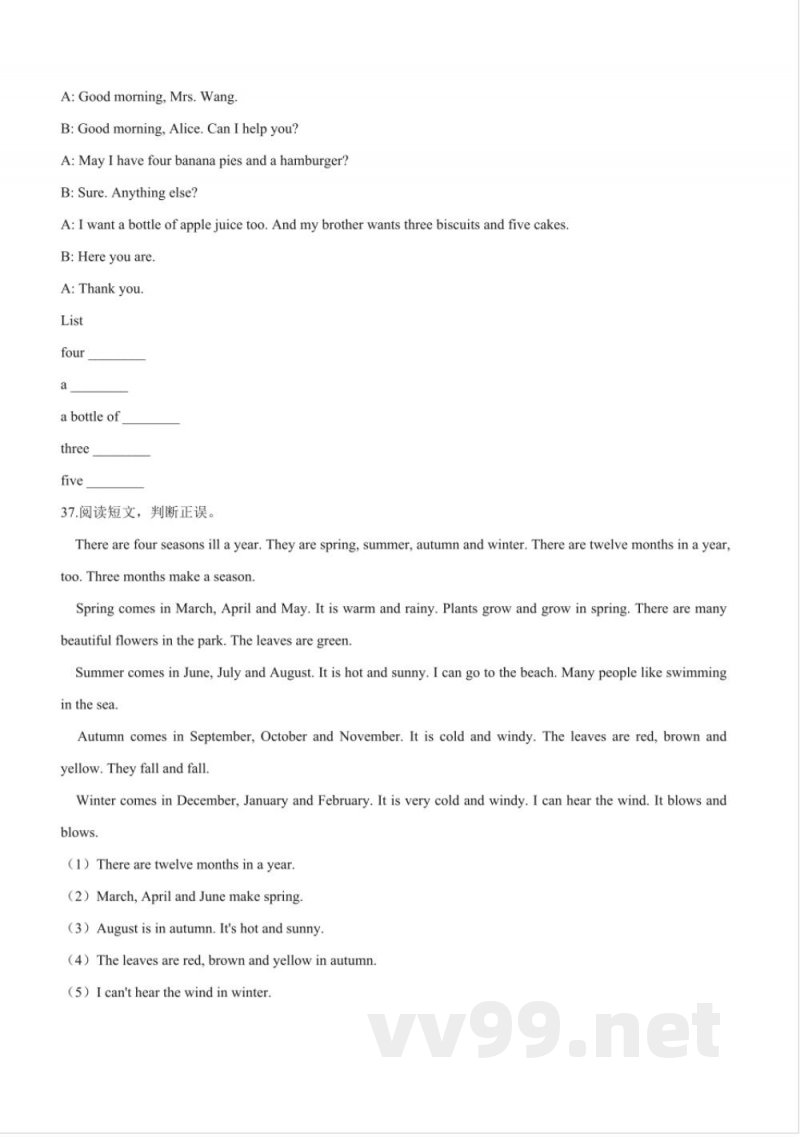 A: Good morning, Mrs. Wang.

B: Good morning, Alice. Can I help you?

A: May I have four banana pies and a hamburger?

B: Sure. Anything else?

A: I want a bottle of apple juice too. And my brother wants three biscuits and five cakes.

B: Here you are.

A: Thank you.

List

four ________

a ________

a bottle of ________

three ________

five ________

37.阅读短文，判断正误。

There are four seasons ill a year. They are spring, summer, autumn and winter. There are twelve months in a year, too. Three months make a season.

Spring comes in March, April and May. It is warm and rainy. Plants grow and grow in spring. There are many beautiful flowers in the park. The leaves are green.

Summer comes in June, July and August. It is hot and sunny. I can go to the beach. Many people like swimming in the sea.

Autumn comes in September, October and November. It is cold and windy. The leaves are red, brown and yellow. They fall and fall.

Winter comes in December, January and February. It is very cold and windy. I can hear the wind. It blows and blows.

（1）There are twelve months in a year.

（2）March, April and June make spring.

（3）August is in autumn. It's hot and sunny.

（4）The leaves are red, brown and yellow in autumn.

（5）I can't hear the wind in winter.

vv99.net